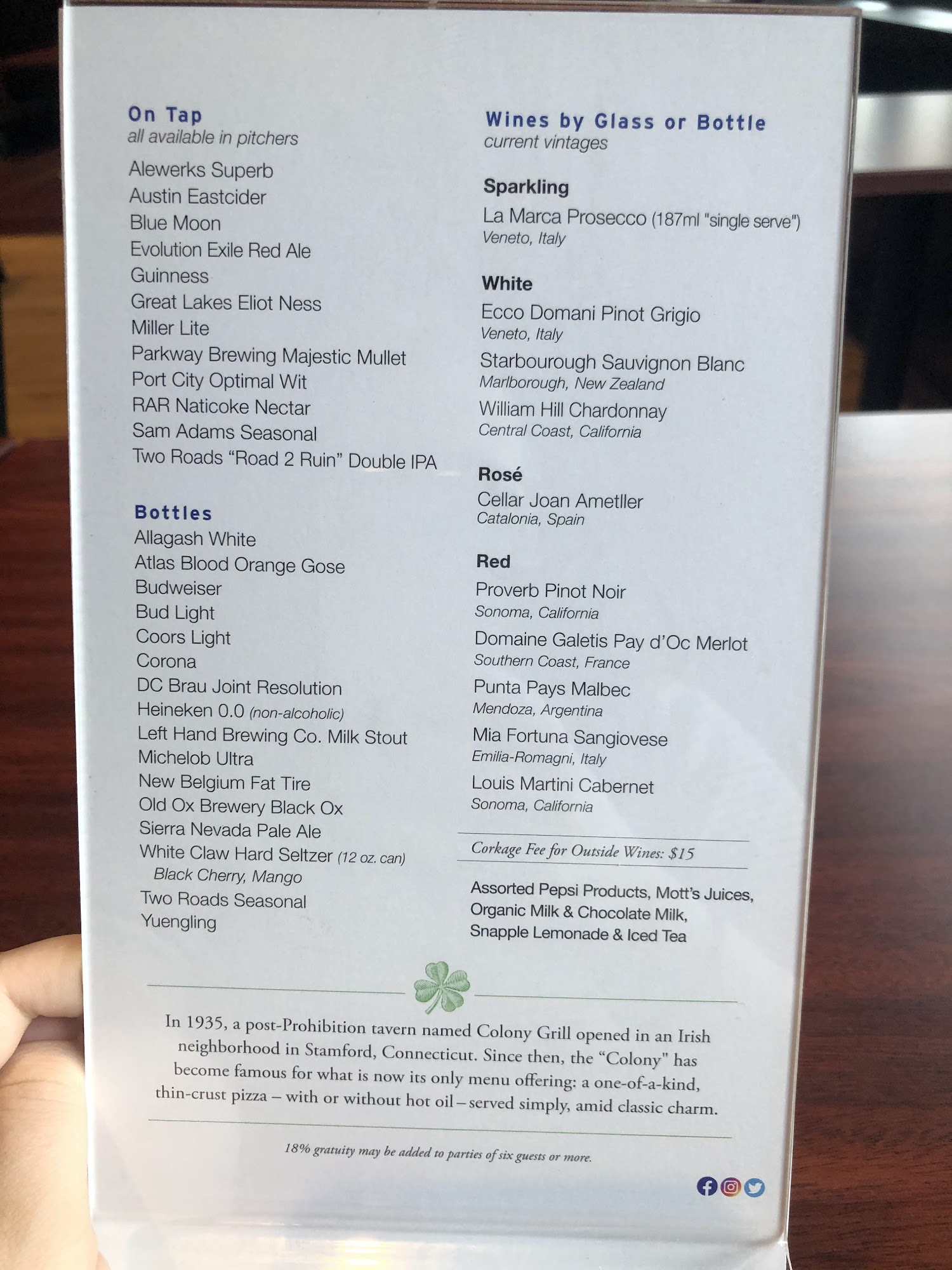 On Tap
all available in pitchers

Alewerks Superb
Austin Eastcider
Blue Moon
Evolution Exile Red Ale
Guinness
Great Lakes Eliot Ness
Miller Lite
Parkway Brewing Majestic Mullet
Port City Optimal Wit
RAR Naticoke Nectar
Sam Adams Seasonal
Two Roads "Road 2 Ruin" Double IPA

Bottles
Allagash White
Atlas Blood Orange Gose
Budweiser
Bud Light
Coors Light
Corona
DC Brau Joint Resolution
Heineken 0.0 (non-alcoholic)
Left Hand Brewing Co. Milk Stout
Michelob Ultra
New Belgium Fat Tire
Old Ox Brewery Black Ox
Sierra Nevada Pale Ale
White Claw Hard Seltzer (12 oz. can)
Black Cherry, Mango
Two Roads Seasonal
Yuengling

Wines by Glass or Bottle
current vintages

Sparkling
La Marca Prosecco (187ml "single serve")
Veneto, Italy

White
Ecco Domani Pinot Grigio
Veneto, Italy
Starbourough Sauvignon Blanc
Marlborough, New Zealand
William Hill Chardonnay
Central Coast, California

Rosé
Cellar Joan Ametller
Catalonia, Spain

Red
Proverb Pinot Noir
Sonoma, California
Domaine Galetis Pay d'Oc Merlot
Southern Coast, France
Punta Pays Malbec
Mendoza, Argentina
Mia Fortuna Sangiovese
Emilia-Romagni, Italy
Louis Martini Cabernet
Sonoma, California

Corkage Fee for Outside Wines: $15

Assorted Pepsi Products, Mott's Juices, Organic Milk & Chocolate Milk, Snapple Lemonade & Iced Tea

In 1935, a post-Prohibition tavern named Colony Grill opened in an Irish neighborhood in Stamford, Connecticut. Since then, the "Colony" has become famous for what is now its only menu offering: a one-of-a-kind, thin-crust pizza – with or without hot oil – served simply, amid classic charm.

18% gratuity may be added to parties of six guests or more.